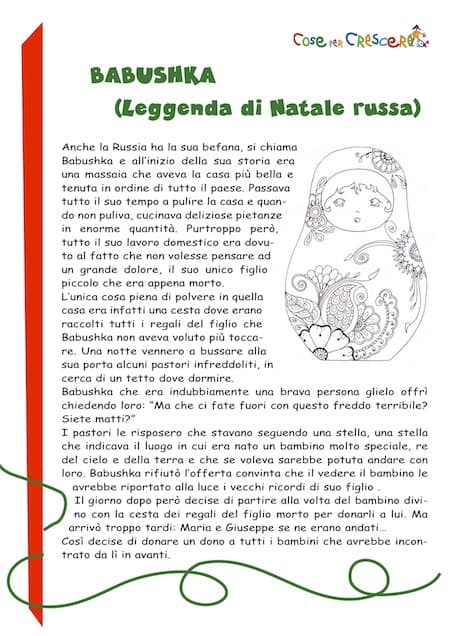 Cose per Crescere

BABUSHKA
(Leggenda di Natale russa)

Anche la Russia ha la sua befana, si chiama Babushka e all'inizio della sua storia era una massaia che aveva la casa più bella e tenuta in ordine di tutto il paese. Passava tutto il suo tempo a pulire la casa e quando non puliva, cucinava deliziose pietanze in enorme quantità. Purtroppo però, tutto il suo lavoro domestico era dovuto al fatto che non volesse pensare ad un grande dolore, il suo unico figlio piccolo che era appena morto.
L'unica cosa piena di polvere in quella casa era infatti una cesta dove erano raccolti tutti i regali del figlio che Babushka non aveva voluto più toccare. Una notte vennero a bussare alla sua porta alcuni pastori infreddoliti, in cerca di un tetto dove dormire.
Babushka che era indubbiamente una brava persona glielo offrì chiedendo loro: "Ma che ci fate fuori con questo freddo terribile? Siete matti?"
I pastori le risposero che stavano seguendo una stella, una stella che indicava il luogo in cui era nato un bambino molto speciale, re del cielo e della terra e che se voleva sarebbe potuta andare con loro. Babushka rifiutò l'offerta convinta che il vedere il bambino le avrebbe riportato alla luce i vecchi ricordi di suo figlio .
Il giorno dopo però decise di partire alla volta del bambino divino con la cesta dei regali del figlio morto per donarli a lui. Ma arrivò troppo tardi: Maria e Giuseppe se ne erano andati...
Così decise di donare un dono a tutti i bambini che avrebbe incontrato da lì in avanti.